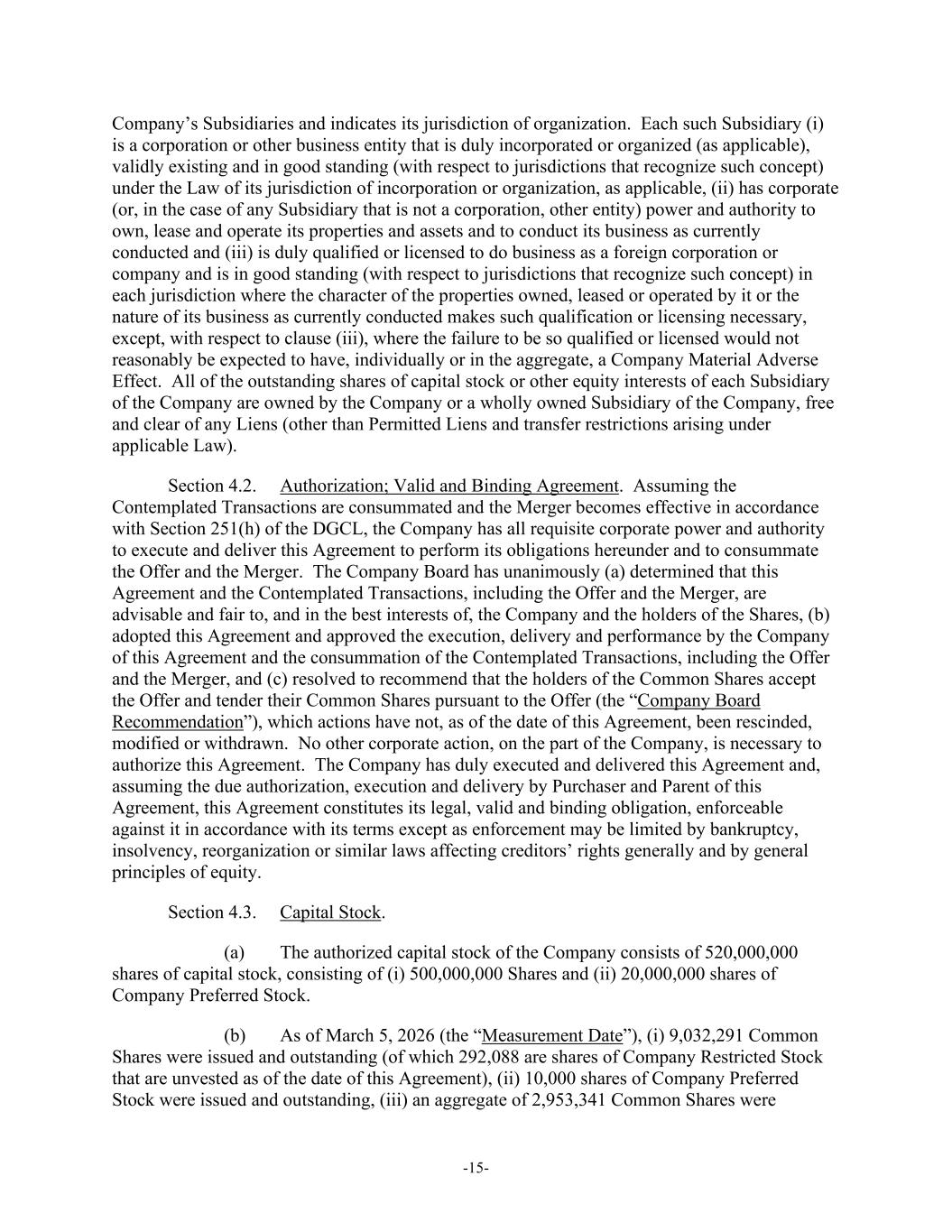 Company's Subsidiaries and indicates its jurisdiction of organization. Each such Subsidiary (i) is a corporation or other business entity that is duly incorporated or organized (as applicable), validly existing and in good standing (with respect to jurisdictions that recognize such concept) under the Law of its jurisdiction of incorporation or organization, as applicable, (ii) has corporate (or, in the case of any Subsidiary that is not a corporation, other entity) power and authority to own, lease and operate its properties and assets and to conduct its business as currently conducted and (iii) is duly qualified or licensed to do business as a foreign corporation or company and is in good standing (with respect to jurisdictions that recognize such concept) in each jurisdiction where the character of the properties owned, leased or operated by it or the nature of its business as currently conducted makes such qualification or licensing necessary, except, with respect to clause (iii), where the failure to be so qualified or licensed would not reasonably be expected to have, individually or in the aggregate, a Company Material Adverse Effect. All of the outstanding shares of capital stock or other equity interests of each Subsidiary of the Company are owned by the Company or a wholly owned Subsidiary of the Company, free and clear of any Liens (other than Permitted Liens and transfer restrictions arising under applicable Law).

Section 4.2. Authorization; Valid and Binding Agreement. Assuming the Contemplated Transactions are consummated and the Merger becomes effective in accordance with Section 251(h) of the DGCL, the Company has all requisite corporate power and authority to execute and deliver this Agreement to perform its obligations hereunder and to consummate the Offer and the Merger. The Company Board has unanimously (a) determined that this Agreement and the Contemplated Transactions, including the Offer and the Merger, are advisable and fair to, and in the best interests of, the Company and the holders of the Shares, (b) adopted this Agreement and approved the execution, delivery and performance by the Company of this Agreement and the consummation of the Contemplated Transactions, including the Offer and the Merger, and (c) resolved to recommend that the holders of the Common Shares accept the Offer and tender their Common Shares pursuant to the Offer (the "Company Board Recommendation"), which actions have not, as of the date of this Agreement, been rescinded, modified or withdrawn. No other corporate action, on the part of the Company, is necessary to authorize this Agreement. The Company has duly executed and delivered this Agreement and, assuming the due authorization, execution and delivery by Purchaser and Parent of this Agreement, this Agreement constitutes its legal, valid and binding obligation, enforceable against it in accordance with its terms except as enforcement may be limited by bankruptcy, insolvency, reorganization or similar laws affecting creditors' rights generally and by general principles of equity.

Section 4.3. Capital Stock.

(a) The authorized capital stock of the Company consists of 520,000,000 shares of capital stock, consisting of (i) 500,000,000 Shares and (ii) 20,000,000 shares of Company Preferred Stock.

(b) As of March 5, 2026 (the "Measurement Date"), (i) 9,032,291 Common Shares were issued and outstanding (of which 292,088 are shares of Company Restricted Stock that are unvested as of the date of this Agreement), (ii) 10,000 shares of Company Preferred Stock were issued and outstanding, (iii) an aggregate of 2,953,341 Common Shares were

-15-